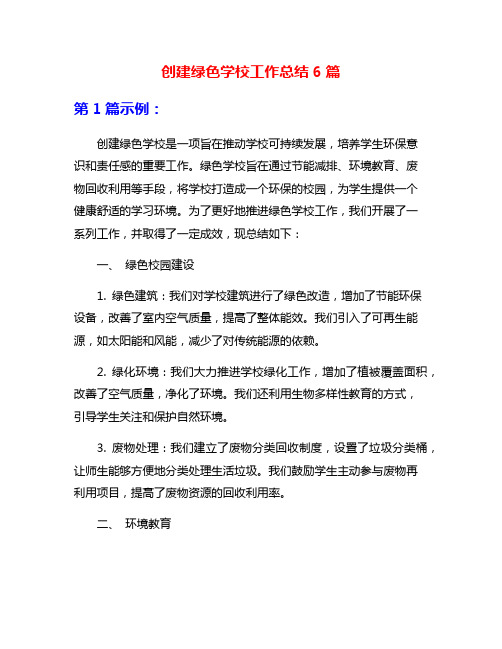 创建绿色学校工作总结 6 篇

第 1 篇示例：

创建绿色学校是一项旨在推动学校可持续发展，培养学生环保意识和责任感的重要工作。绿色学校旨在通过节能减排、环境教育、废物回收利用等手段，将学校打造成一个环保的校园，为学生提供一个健康舒适的学习环境。为了更好地推进绿色学校工作，我们开展了一系列工作，并取得了一定成效，现总结如下：

一、 绿色校园建设

1. 绿色建筑：我们对学校建筑进行了绿色改造，增加了节能环保设备，改善了室内空气质量，提高了整体能效。我们引入了可再生能源，如太阳能和风能，减少了对传统能源的依赖。

2. 绿化环境：我们大力推进学校绿化工作，增加了植被覆盖面积，改善了空气质量，净化了环境。我们还利用生物多样性教育的方式，引导学生关注和保护自然环境。

3. 废物处理：我们建立了废物分类回收制度，设置了垃圾分类桶，让师生能够方便地分类处理生活垃圾。我们鼓励学生主动参与废物再利用项目，提高了废物资源的回收利用率。

二、 环境教育